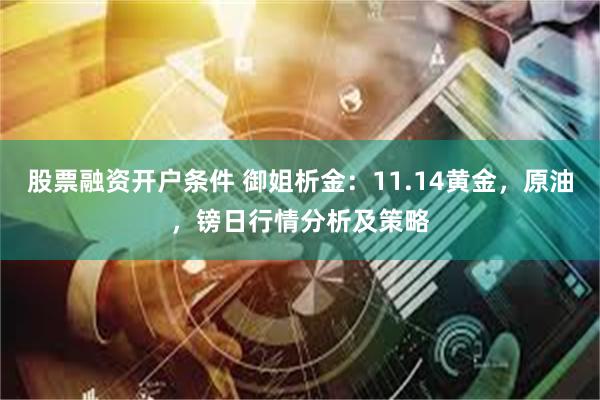 股票融资开户条件 御姐析金：11.14黄金，原油，镑日行情分析及策略